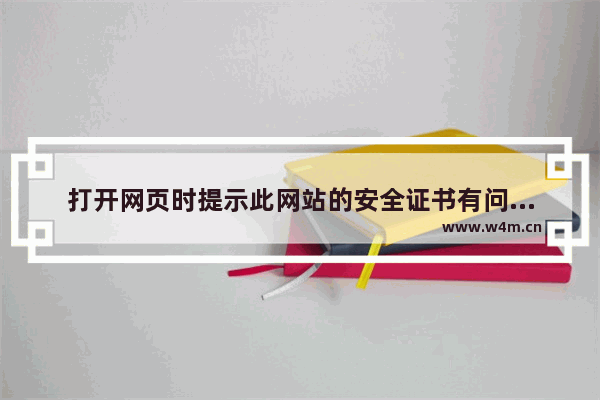 打开网页时提示此网站的安全证书有问...
www.w4m.cn